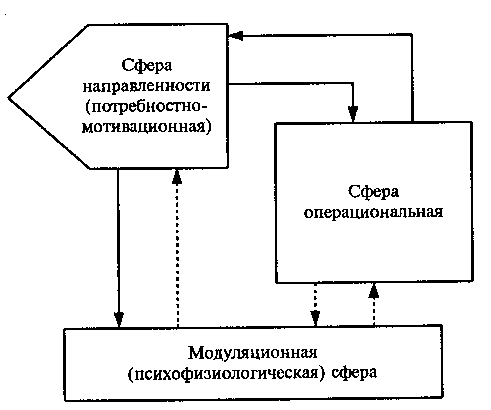 Сфера направленности (потребностно-мотивационная)

Сфера операциональная

Модуляционная (психофизиологическая) сфера